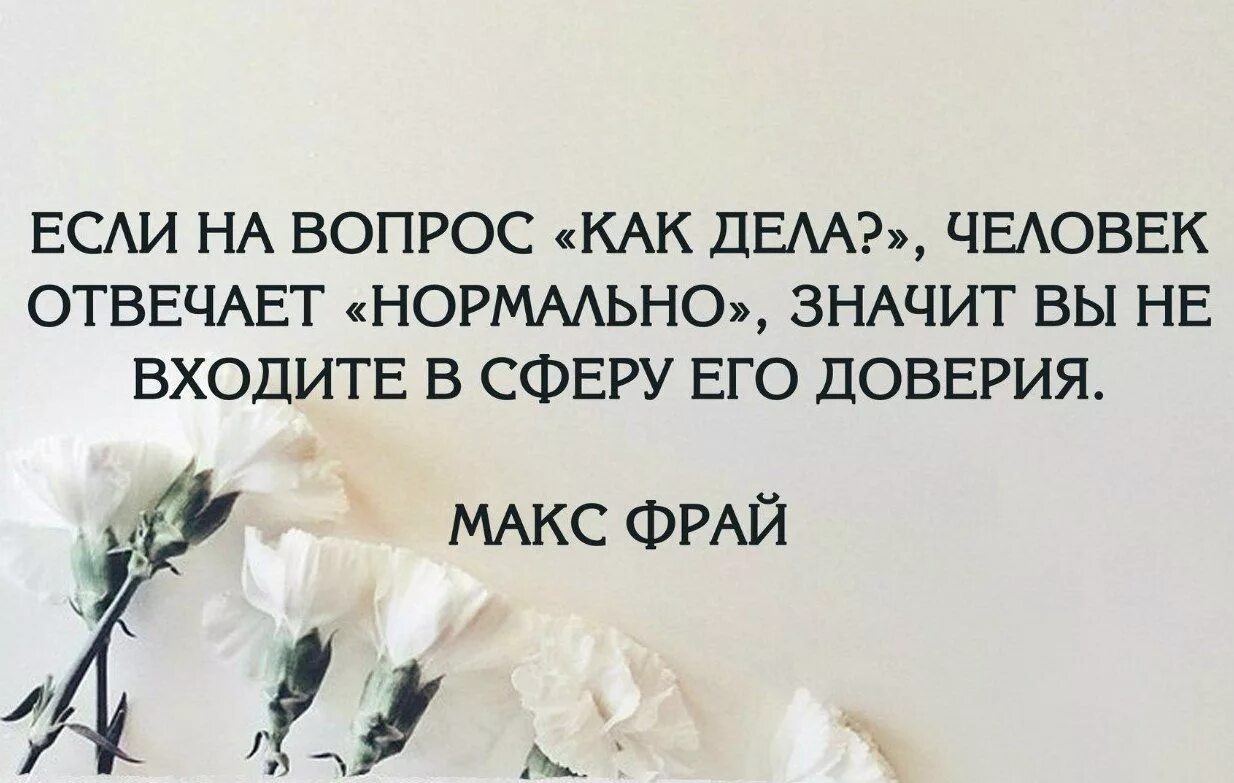 ЕСЛИ НА ВОПРОС «КАК ДЕЛА?», ЧЕЛОВЕК ОТВЕЧАЕТ «НОРМАЛЬНО», ЗНАЧИТ ВЫ НЕ ВХОДИТЕ В СФЕРУ ЕГО ДОВЕРИЯ.

МАКС ФРАЙ